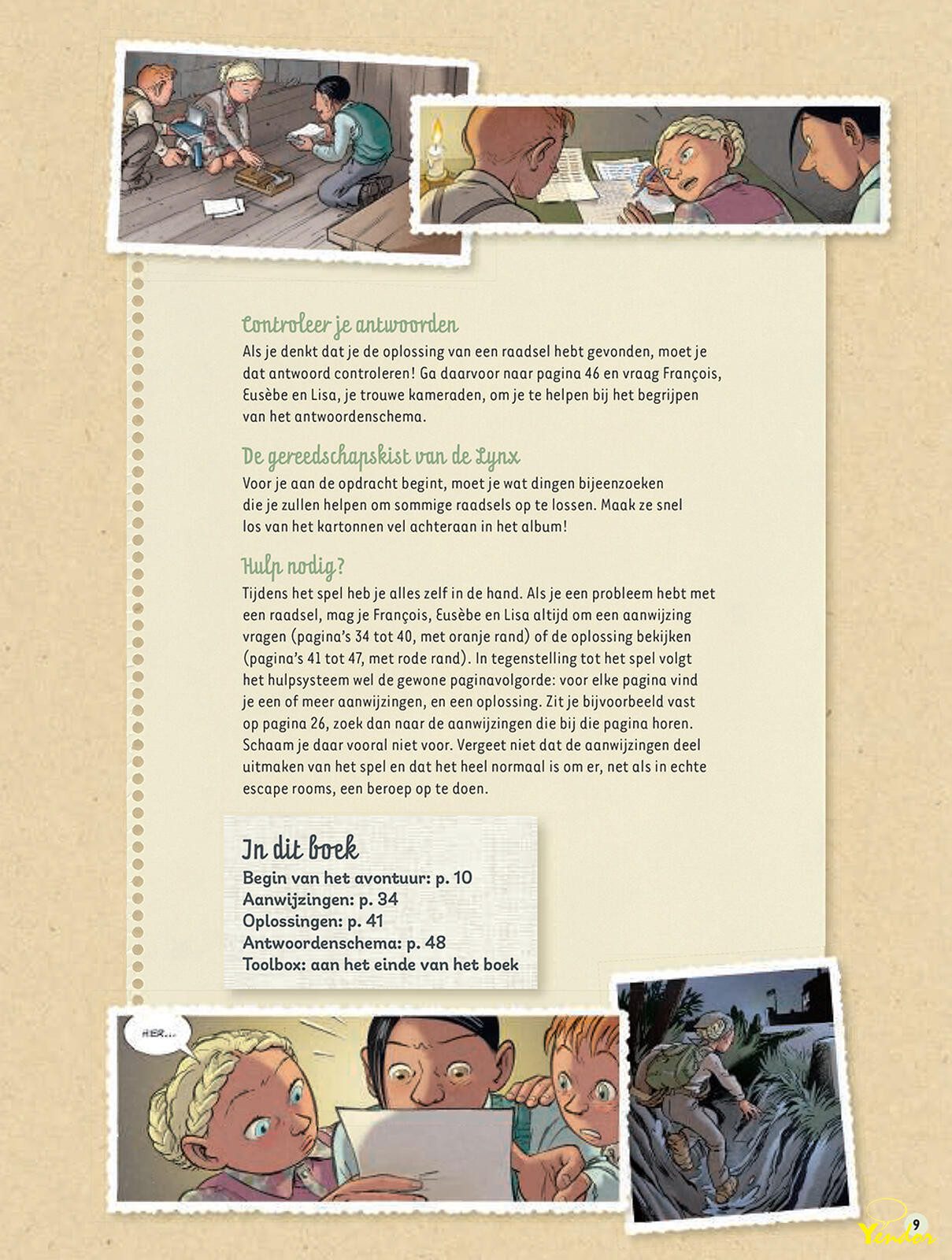 Controleer je antwoorden
Als je denkt dat je de oplossing van een raadsel hebt gevonden, moet je dat antwoord controleren! Ga daarvoor naar pagina 46 en vraag François, Eusèbe en Lisa, je trouwe kameraden, om je te helpen bij het begrijpen van het antwoordenschema.

De gereedschapskist van de Lynx
Voor je aan de opdracht begint, moet je wat dingen bijeenzoeken die je zullen helpen om sommige raadsels op te lossen. Maak ze snel los van het kartonnen vel achteraan in het album!

Hulp nodig?
Tijdens het spel heb je alles zelf in de hand. Als je een probleem hebt met een raadsel, mag je François, Eusèbe en Lisa altijd om een aanwijzing vragen (pagina's 34 tot 40, met oranje rand) of de oplossing bekijken (pagina's 41 tot 47, met rode rand). In tegenstelling tot het spel volgt het hulpsysteem wel de gewone paginavolgorde: voor elke pagina vind je een of meer aanwijzingen, en een oplossing. Zit je bijvoorbeeld vast op pagina 26, zoek dan naar de aanwijzingen die bij die pagina horen. Schaam je daar vooral niet voor. Vergeet niet dat de aanwijzingen deel uitmaken van het spel en dat het heel normaal is om er, net als in echte escape rooms, een beroep op te doen.

In dit boek
Begin van het avontuur: p. 10
Aanwijzingen: p. 34
Oplossingen: p. 41
Antwoordenschema: p. 48
Toolbox: aan het einde van het boek

HER...

9
Yendor